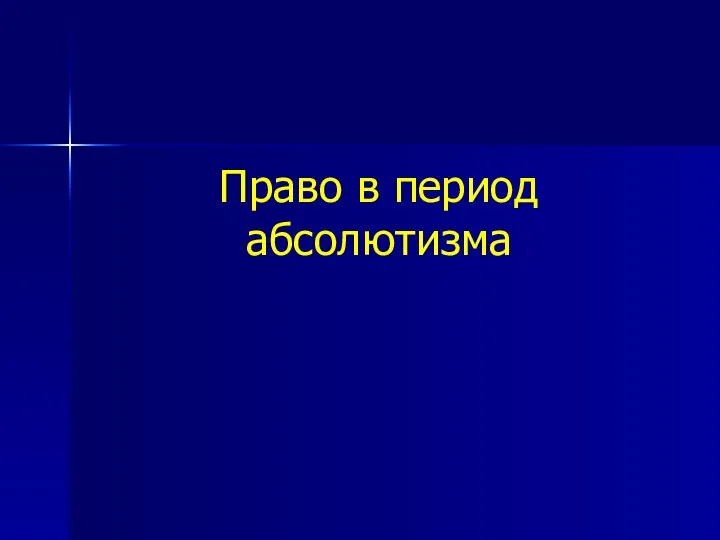 Право в период абсолютизма